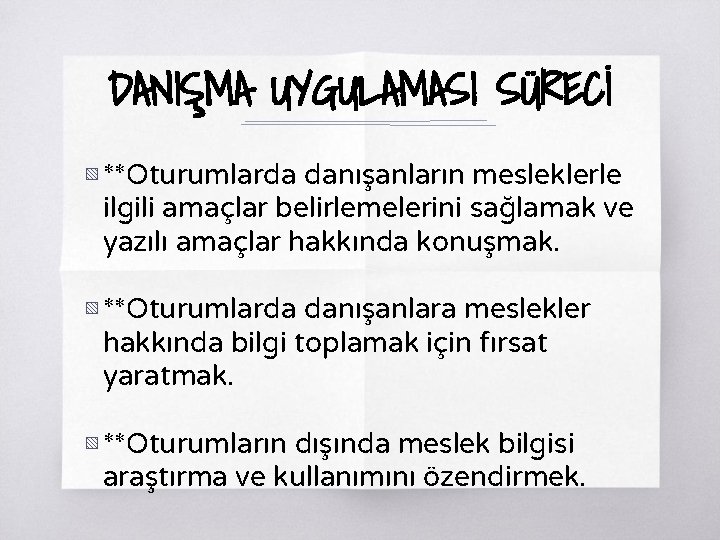 DANIŞMA UYGULAMASI SÜRECİ

**Oturumlarda danışanların mesleklerle ilgili amaçlar belirlemelerini sağlamak ve yazılı amaçlar hakkında konuşmak.

**Oturumlarda danışanlara meslekler hakkında bilgi toplamak için fırsat yaratmak.

**Oturumların dışında meslek bilgisi araştırma ve kullanımını özendirmek.